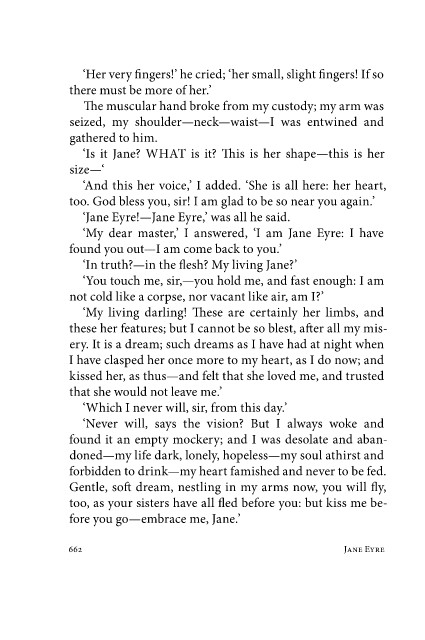 'Her very fingers!' he cried; 'her small, slight fingers! If so there must be more of her.'

The muscular hand broke from my custody; my arm was seized, my shoulder—neck—waist—I was entwined and gathered to him.

'Is it Jane? WHAT is it? This is her shape—this is her size—'

'And this her voice,' I added. 'She is all here: her heart, too. God bless you, sir! I am glad to be so near you again.'

'Jane Eyre!—Jane Eyre,' was all he said.

'My dear master,' I answered, 'I am Jane Eyre: I have found you out—I am come back to you.'

'In truth?—in the flesh? My living Jane?'

'You touch me, sir,—you hold me, and fast enough: I am not cold like a corpse, nor vacant like air, am I?'

'My living darling! These are certainly her limbs, and these her features; but I cannot be so blest, after all my misery. It is a dream; such dreams as I have had at night when I have clasped her once more to my heart, as I do now; and kissed her, as thus—and felt that she loved me, and trusted that she would not leave me.'

'Which I never will, sir, from this day.'

'Never will, says the vision? But I always woke and found it an empty mockery; and I was desolate and abandoned—my life dark, lonely, hopeless—my soul athirst and forbidden to drink—my heart famished and never to be fed. Gentle, soft dream, nestling in my arms now, you will fly, too, as your sisters have all fled before you: but kiss me before you go—embrace me, Jane.'

662 JANE EYRE